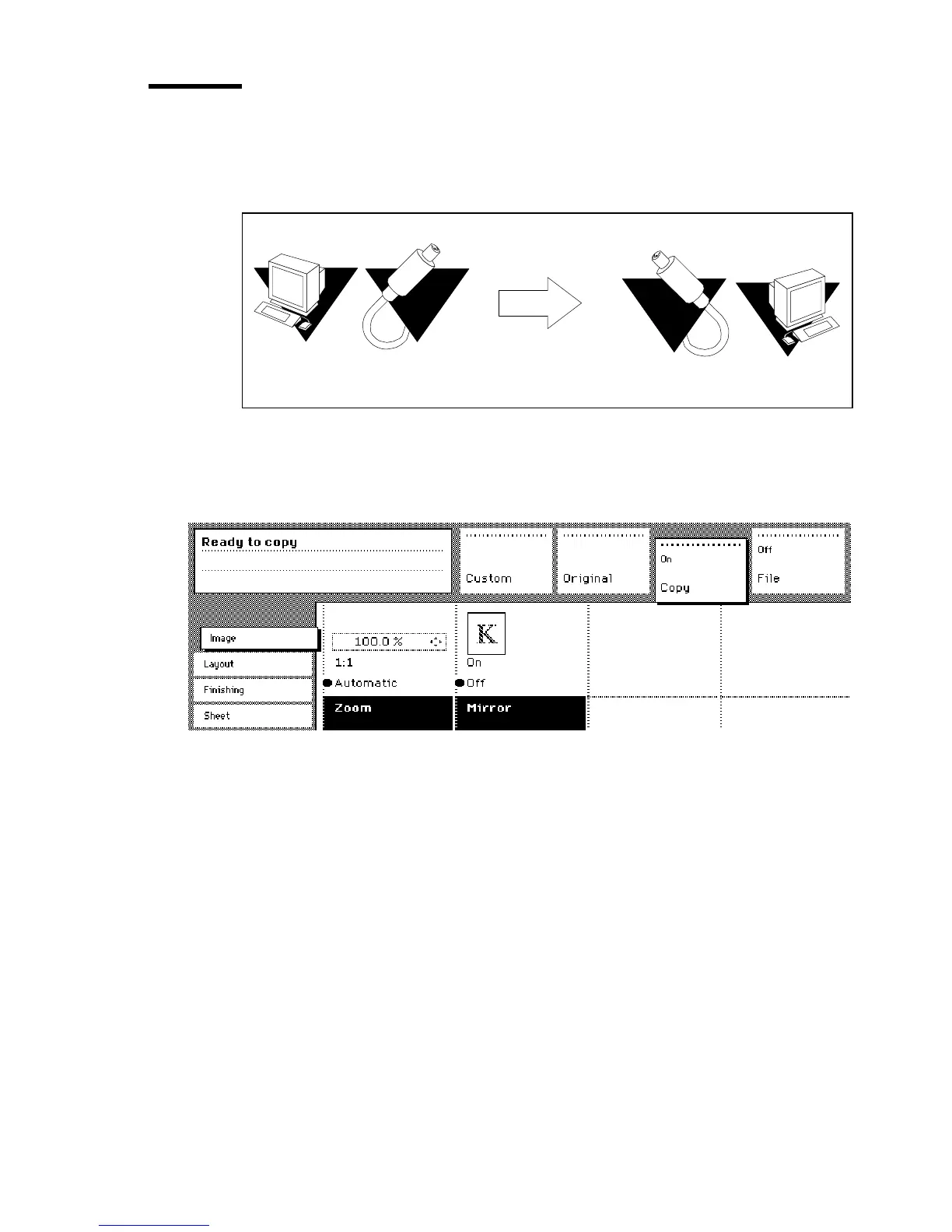 Ready to copy

Custom

Original

On
Copy

Off
File

Image

Layout

Finishing

Sheet

100.0 %

1:1

Automatic

Zoom

K

On

Off

Mirror